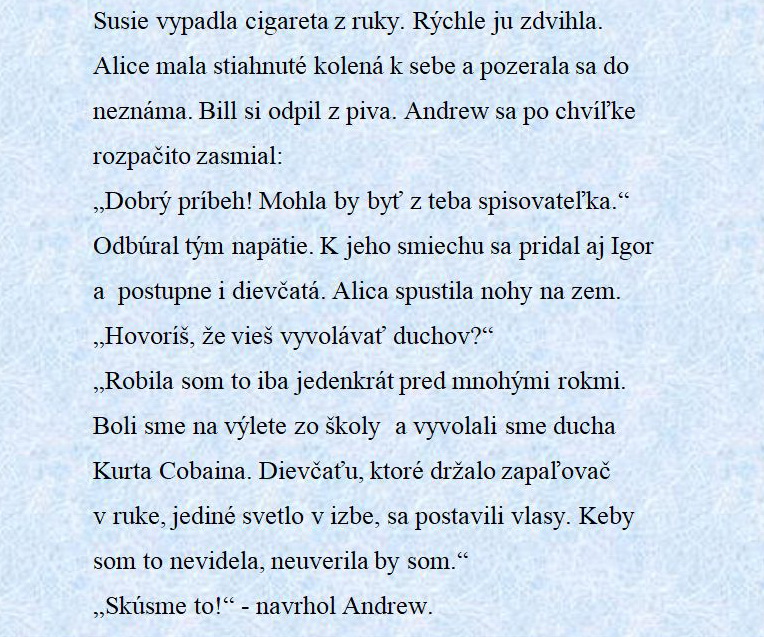 Susie vypadla cigareta z ruky. Rýchle ju zdvihla. Alice mala stiahnuté kolená k sebe a pozerala sa do neznáma. Bill si odpil z piva. Andrew sa po chvíľke rozpačito zasmial:
„Dobrý príbeh! Mohla by byť z teba spisovateľka.“
Odbúral tým napätie. K jeho smiechu sa pridal aj Igor a postupne i dievčatá. Alica spustila nohy na zem.
„Hovoríš, že vieš vyvolávať duchov?“
„Robila som to iba jedenkrát pred mnohými rokmi. Boli sme na výlete zo školy a vyvolali sme ducha Kurta Cobaina. Dievčaťu, ktoré držalo zapaľovač v ruke, jediné svetlo v izbe, sa postavili vlasy. Keby som to nevidela, neuverila by som.“
„Skúsme to!“ - navrhol Andrew.